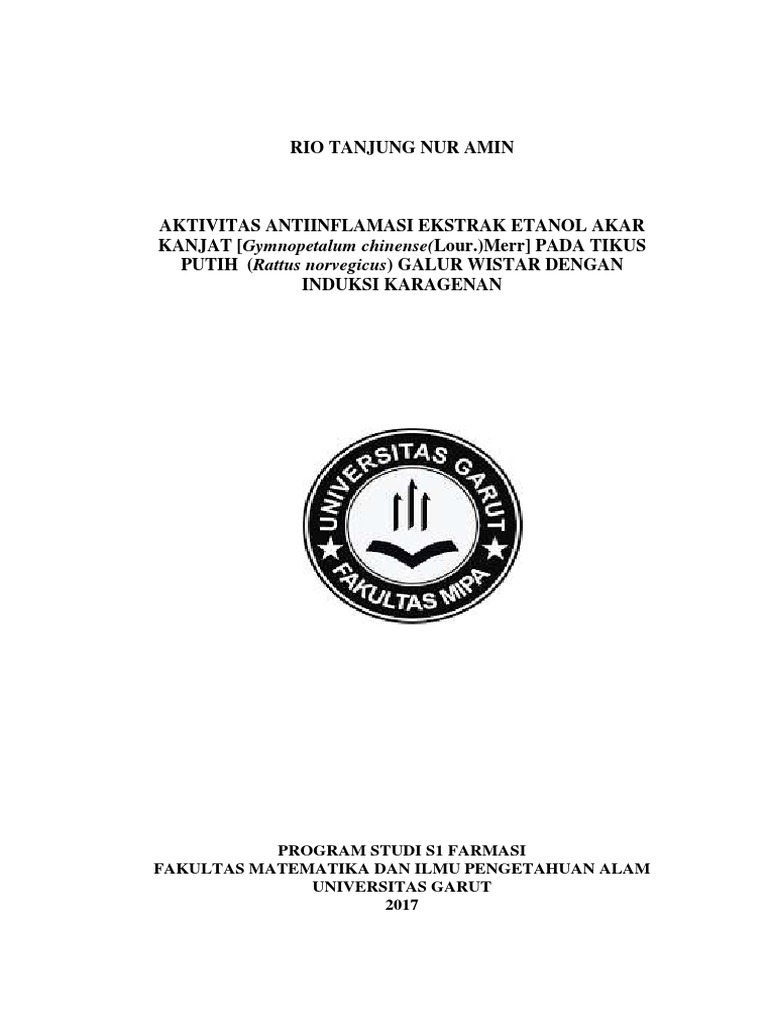 RIO TANJUNG NUR AMIN

AKTIVITAS ANTIINFLAMASI EKSTRAK ETANOL AKAR KANJAT [Gymnopetalum chinense(Lour.)Merr] PADA TIKUS PUTIH (Rattus norvegicus) GALUR WISTAR DENGAN INDUKSI KARAGENAN

UNIVERSITAS GARUT
FAKULTAS MIPA

PROGRAM STUDI S1 FARMASI
FAKULTAS MATEMATIKA DAN ILMU PENGETAHUAN ALAM
UNIVERSITAS GARUT
2017